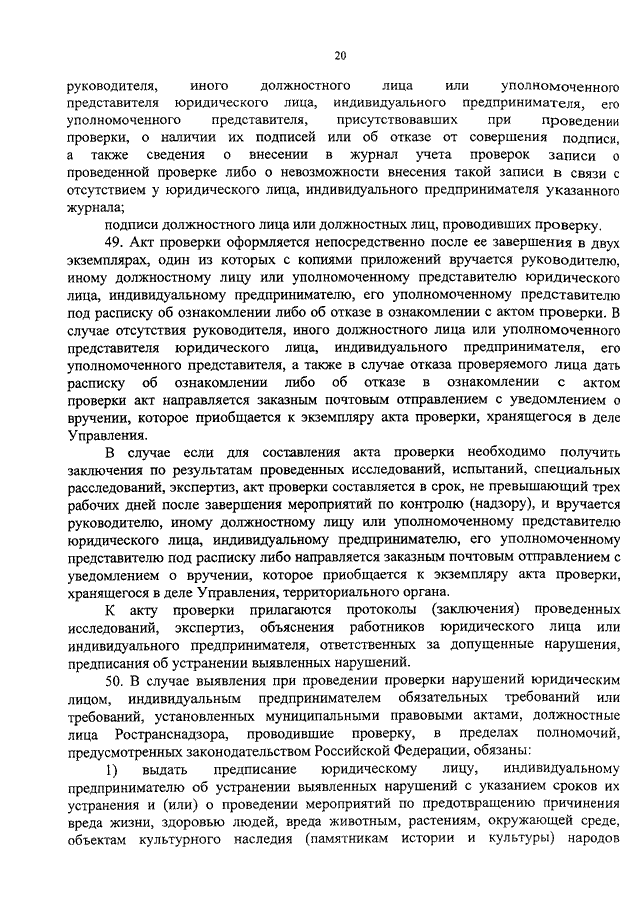 20

руководителя, иного должностного лица или уполномоченного представителя юридического лица, индивидуального предпринимателя, его уполномоченного представителя, присутствовавших при проведении проверки, о наличии их подписей или об отказе от совершения подписи, а также сведения о внесении в журнал учета проверок записи о проведенной проверке либо о невозможности внесения такой записи в связи с отсутствием у юридического лица, индивидуального предпринимателя указанного журнала;

подписи должностного лица или должностных лиц, проводивших проверку.

49. Акт проверки оформляется непосредственно после ее завершения в двух экземплярах, один из которых с копиями приложений вручается руководителю, иному должностному лицу или уполномоченному представителю юридического лица, индивидуальному предпринимателю, его уполномоченному представителю под расписку об ознакомлении либо об отказе в ознакомлении с актом проверки. В случае отсутствия руководителя, иного должностного лица или уполномоченного представителя юридического лица, индивидуального предпринимателя, его уполномоченного представителя, а также в случае отказа проверяемого лица дать расписку об ознакомлении либо об отказе в ознакомлении с актом проверки акт направляется заказным почтовым отправлением с уведомлением о вручении, которое приобщается к экземпляру акта проверки, хранящегося в деле Управления.

В случае если для составления акта проверки необходимо получить заключения по результатам проведенных исследований, испытаний, специальных расследований, экспертиз, акт проверки составляется в срок, не превышающий трех рабочих дней после завершения мероприятий по контролю (надзору), и вручается руководителю, иному должностному лицу или уполномоченному представителю юридического лица, индивидуальному предпринимателю, его уполномоченному представителю под расписку либо направляется заказным почтовым отправлением с уведомлением о вручении, которое приобщается к экземпляру акта проверки, хранящегося в деле Управления, территориального органа.

К акту проверки прилагаются протоколы (заключения) проведенных исследований, экспертиз, объяснения работников юридического лица или индивидуального предпринимателя, ответственных за допущенные нарушения, предписания об устранении выявленных нарушений.

50. В случае выявления при проведении проверки нарушений юридическим лицом, индивидуальным предпринимателем обязательных требований или требований, установленных муниципальными правовыми актами, должностные лица Ространснадзора, проводившие проверку, в пределах полномочий, предусмотренных законодательством Российской Федерации, обязаны:

1) выдать предписание юридическому лицу, индивидуальному предпринимателю об устранении выявленных нарушений с указанием сроков их устранения и (или) о проведении мероприятий по предотвращению причинения вреда жизни, здоровью людей, вреда животным, растениям, окружающей среде, объектам культурного наследия (памятникам истории и культуры) народов